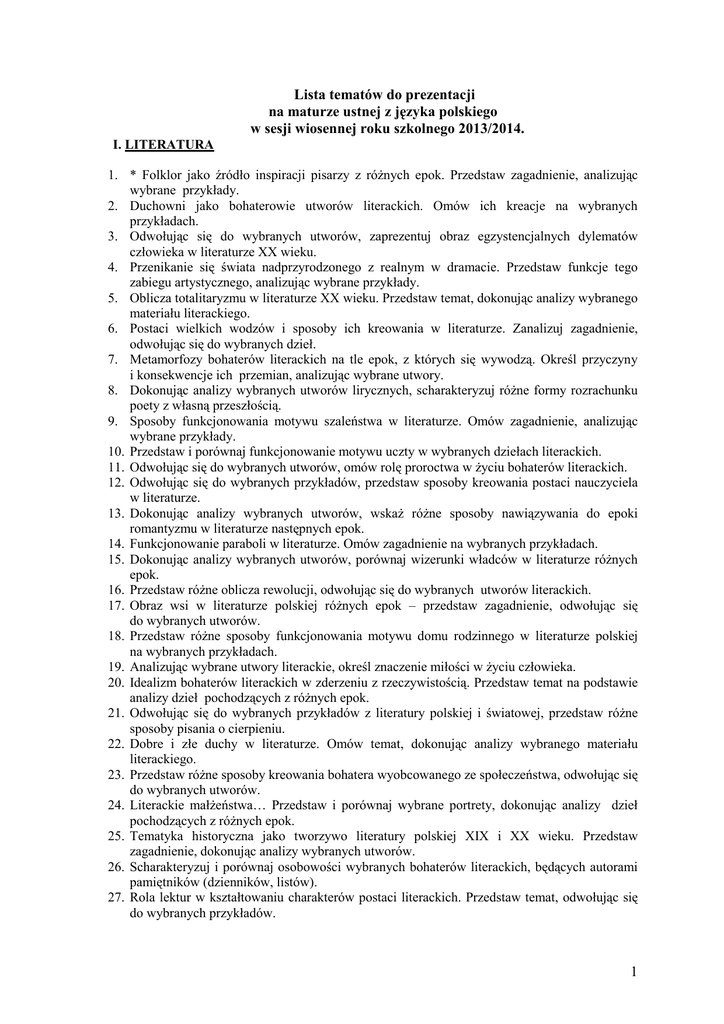 Lista tematów do prezentacji
na maturze ustnej z języka polskiego
w sesji wiosennej roku szkolnego 2013/2014.

I. LITERATURA

1. * Folklor jako źródło inspiracji pisarzy z różnych epok. Przedstaw zagadnienie, analizując wybrane przykłady.
2. Duchowni jako bohaterowie utworów literackich. Omów ich kreacje na wybranych przykładach.
3. Odwołując się do wybranych utworów, zaprezentuj obraz egzystencjalnych dylematów człowieka w literaturze XX wieku.
4. Przenikanie się świata nadprzyrodzonego z realnym w dramacie. Przedstaw funkcje tego zabiegu artystycznego, analizując wybrane przykłady.
5. Oblicza totalitaryzmu w literaturze XX wieku. Przedstaw temat, dokonując analizy wybranego materiału literackiego.
6. Postaci wielkich wodzów i sposoby ich kreowania w literaturze. Zanalizuj zagadnienie, odwołując się do wybranych dzieł.
7. Metamorfozy bohaterów literackich na tle epok, z których się wywodzą. Określ przyczyny i konsekwencje ich przemian, analizując wybrane utwory.
8. Dokonując analizy wybranych utworów lirycznych, scharakteryzuj różne formy rozrachunku poety z własną przeszłością.
9. Sposoby funkcjonowania motywu szaleństwa w literaturze. Omów zagadnienie, analizując wybrane przykłady.
10. Przedstaw i porównaj funkcjonowanie motywu uczty w wybranych dziełach literackich.
11. Odwołując się do wybranych utworów, omów rolę proroctwa w życiu bohaterów literackich.
12. Odwołując się do wybranych przykładów, przedstaw sposoby kreowania postaci nauczyciela w literaturze.
13. Dokonując analizy wybranych utworów, wskaż różne sposoby nawiązywania do epoki romantyzmu w literaturze następnych epok.
14. Funkcjonowanie paraboli w literaturze. Omów zagadnienie na wybranych przykładach.
15. Dokonując analizy wybranych utworów, porównaj wizerunki władców w literaturze różnych epok.
16. Przedstaw różne oblicza rewolucji, odwołując się do wybranych utworów literackich.
17. Obraz wsi w literaturze polskiej różnych epok – przedstaw zagadnienie, odwołując się do wybranych utworów.
18. Przedstaw różne sposoby funkcjonowania motywu domu rodzinnego w literaturze polskiej na wybranych przykładach.
19. Analizując wybrane utwory literackie, określ znaczenie miłości w życiu człowieka.
20. Idealizm bohaterów literackich w zderzeniu z rzeczywistością. Przedstaw temat na podstawie analizy dzieł pochodzących z różnych epok.
21. Odwołując się do wybranych przykładów z literatury polskiej i światowej, przedstaw różne sposoby pisania o cierpieniu.
22. Dobre i złe duchy w literaturze. Omów temat, dokonując analizy wybranego materiału literackiego.
23. Przedstaw różne sposoby kreowania bohatera wyobcowanego ze społeczeństwa, odwołując się do wybranych utworów.
24. Literackie małżeństwa… Przedstaw i porównaj wybrane portrety, dokonując analizy dzieł pochodzących z różnych epok.
25. Tematyka historyczna jako tworzywo literatury polskiej XIX i XX wieku. Przedstaw zagadnienie, dokonując analizy wybranych utworów.
26. Scharakteryzuj i porównaj osobowości wybranych bohaterów literackich, będących autorami pamiętników (dzienników, listów).
27. Rola lektur w kształtowaniu charakterów postaci literackich. Przedstaw temat, odwołując się do wybranych przykładów.

1